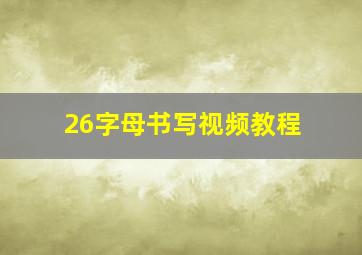 26字母书写视频教程